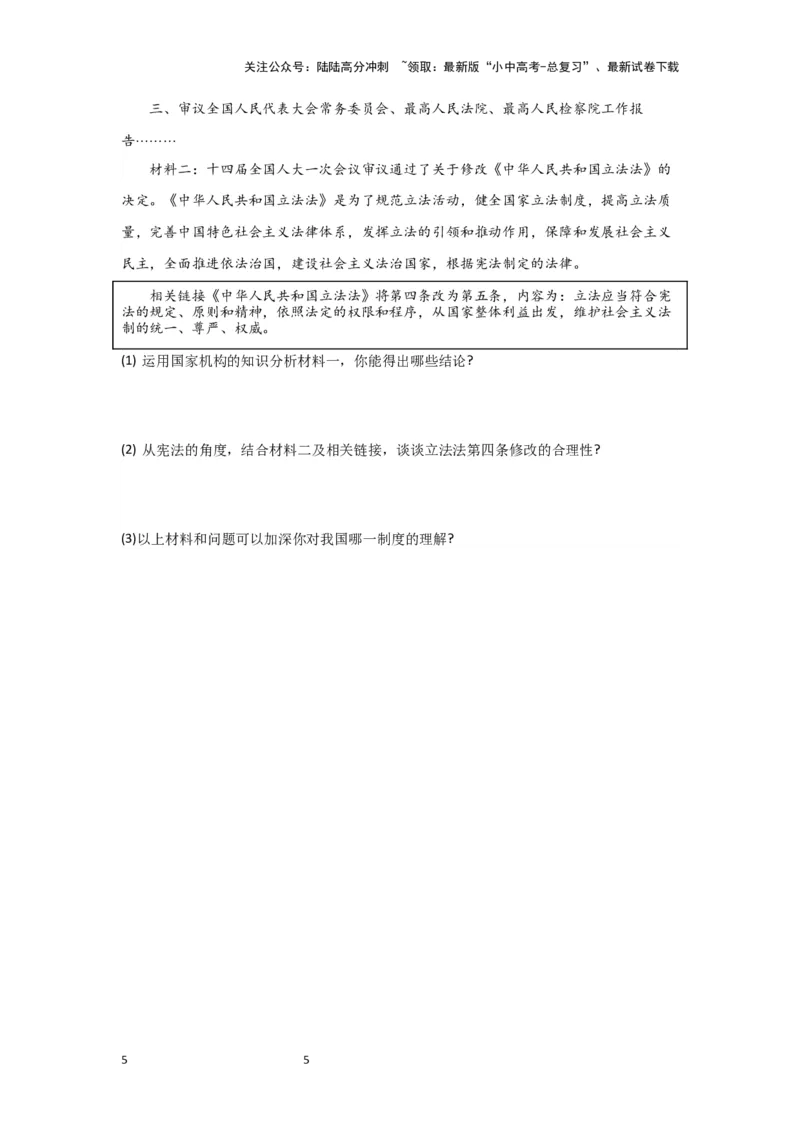 关注公众号：陆陆高分冲刺 ~领取：最新版“小中高考-总复习”、最新试卷下载

三、审议全国人民代表大会常务委员会、最高人民法院、最高人民检察院工作报告………

材料二：十四届全国人大一次会议审议通过了关于修改《中华人民共和国立法法》的决定。《中华人民共和国立法法》是为了规范立法活动，健全国家立法制度，提高立法质量，完善中国特色社会主义法律体系，发挥立法的引领和推动作用，保障和发展社会主义民主，全面推进依法治国，建设社会主义法治国家，根据宪法制定的法律。

相关链接《中华人民共和国立法法》将第四条改为第五条，内容为：立法应当符合宪法的规定、原则和精神，依照法定的权限和程序，从国家整体利益出发，维护社会主义法制的统一、尊严、权威。

(1) 运用国家机构的知识分析材料一，你能得出哪些结论?

(2) 从宪法的角度，结合材料二及相关链接，谈谈立法法第四条修改的合理性?

(3)以上材料和问题可以加深你对我国哪一制度的理解?

5 5